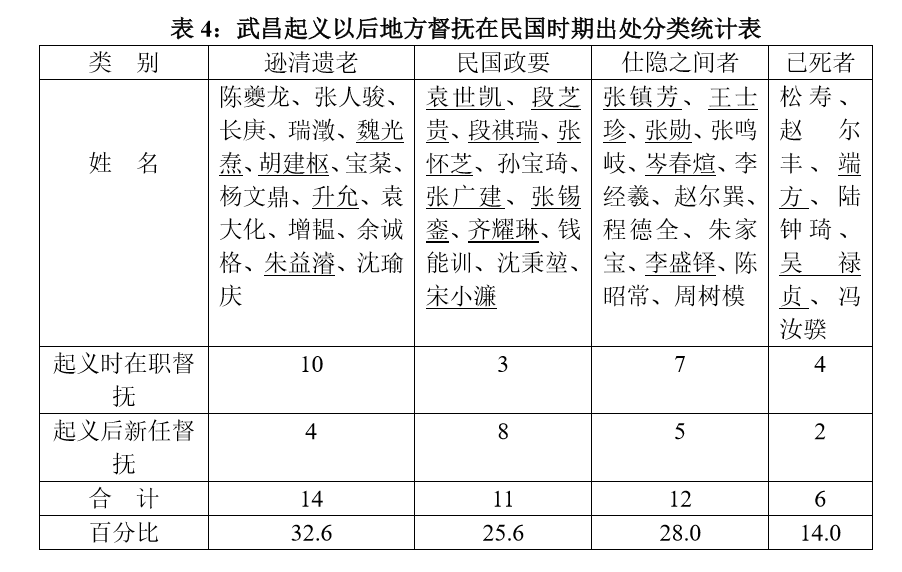 表4：武昌起义以后地方督抚在民国时期出处分类统计表

| 类 别 | 逊清遗老 | 民国政要 | 仕隐之间者 | 已死者 |
|---|---|---|---|---|
| 姓 名 | 陈夔龙、张人骏、长庚、瑞澂、魏光焘、胡建枢、宝棻、杨文鼎、升允、袁大化、增韫、余诚格、朱益濬、沈瑜庆 | 袁世凯、段芝贵、段祺瑞、张怀芝、孙宝琦、张广建、张锡銮、齐耀琳、钱能训、沈秉堃、宋小濂 | 张镇芳、王士珍、张勋、张鸣岐、岑春煊、李经羲、赵尔巽、程德全、朱家宝、李盛铎、陈昭常、周树模 | 松寿、赵尔丰、端方、陆钟琦、吴禄贞、冯汝骙 |
| 起义时在职督抚 | 10 | 3 | 7 | 4 |
| 起义后新任督抚 | 4 | 8 | 5 | 2 |
| 合 计 | 14 | 11 | 12 | 6 |
| 百分比 | 32.6 | 25.6 | 28.0 | 14.0 |